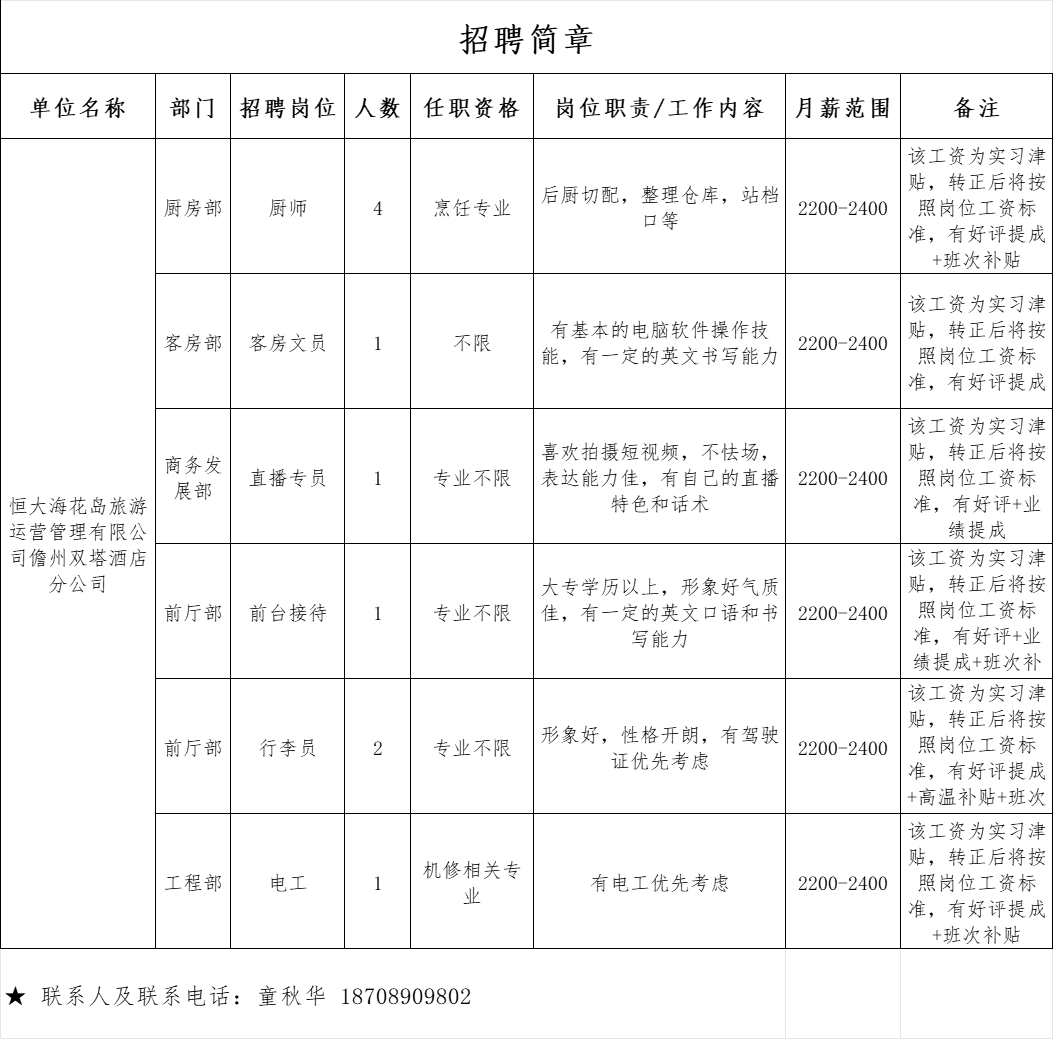 招聘简章

| 单位名称 | 部门 | 招聘岗位 | 人数 | 任职资格 | 岗位职责/工作内容 | 月薪范围 | 备注 |
|---|---|---|---|---|---|---|---|
| 恒大海花岛旅游运营管理有限公司儋州双塔酒店分公司 | 厨房部 | 厨师 | 4 | 烹饪专业 | 后厨切配，整理仓库，站档口等 | 2200-2400 | 该工资为实习津贴，转正后将按照岗位工资标准，有好评提成+班次补贴 |
| | 客房部 | 客房文员 | 1 | 不限 | 有基本的电脑软件操作技能，有一定的英文书写能力 | 2200-2400 | 该工资为实习津贴，转正后将按照岗位工资标准，有好评提成 |
| | 商务发展部 | 直播专员 | 1 | 专业不限 | 喜欢拍摄短视频，不怯场，表达能力佳，有自己的直播特色和话术 | 2200-2400 | 该工资为实习津贴，转正后将按照岗位工资标准，有好评+业绩提成 |
| | 前厅部 | 前台接待 | 1 | 专业不限 | 大专学历以上，形象好气质佳，有一定的英文口语和书写能力 | 2200-2400 | 该工资为实习津贴，转正后将按照岗位工资标准，有好评+业绩提成+班次补 |
| | 前厅部 | 行李员 | 2 | 专业不限 | 形象好，性格开朗，有驾驶证优先考虑 | 2200-2400 | 该工资为实习津贴，转正后将按照岗位工资标准，有好评提成+高温补贴+班次 |
| | 工程部 | 电工 | 1 | 机修相关专业 | 有电工优先考虑 | 2200-2400 | 该工资为实习津贴，转正后将按照岗位工资标准，有好评提成+班次补贴 |

★ 联系人及联系电话：童秋华 18708909802